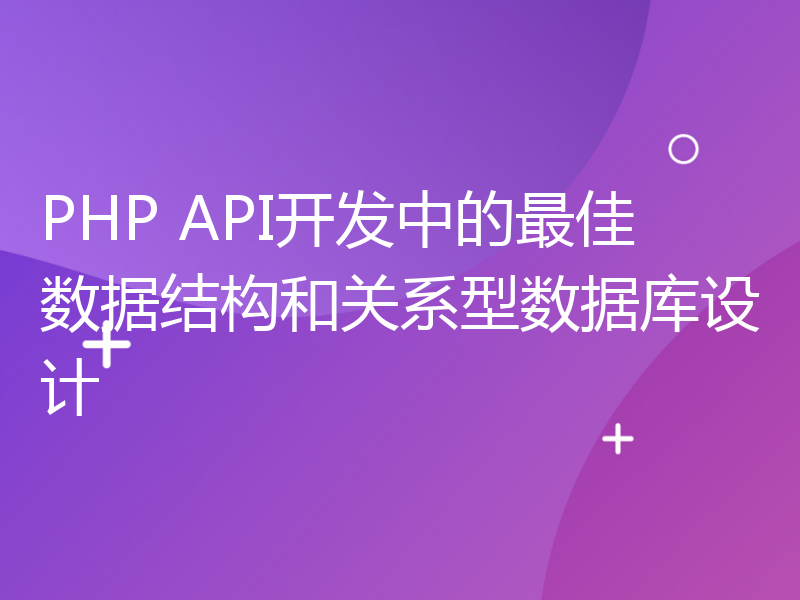 PHP API开发中的最佳数据结构和关系型数据库设计